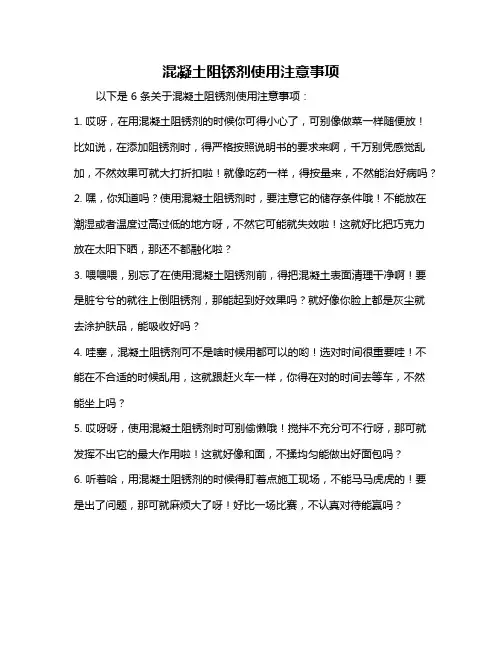 混凝土阻锈剂使用注意事项

以下是 6 条关于混凝土阻锈剂使用注意事项：

1. 哎呀，在用混凝土阻锈剂的时候你可得小心了，可别像做菜一样随便放！比如说，在添加阻锈剂时，得严格按照说明书的要求来啊，千万别凭感觉乱加，不然效果可就大打折扣啦！就像吃药一样，得按量来，不然能治好病吗？

2. 嘿，你知道吗？使用混凝土阻锈剂时，要注意它的储存条件哦！不能放在潮湿或者温度过高过低的地方呀，不然它可能就失效啦！这就好比把巧克力放在太阳下晒，那还不都融化啦？

3. 喂喂喂，别忘了在使用混凝土阻锈剂前，得把混凝土表面清理干净啊！要是脏兮兮的就往上倒阻锈剂，那能起到好效果吗？就好像你脸上都是灰尘就去涂护肤品，能吸收好吗？

4. 哇塞，混凝土阻锈剂可不是啥时候用都可以的哟！选对时间很重要哇！不能在不合适的时候乱用，这就跟赶火车一样，你得在对的时间去等车，不然能坐上吗？

5. 哎呀呀，使用混凝土阻锈剂时可别偷懒哦！搅拌不充分可不行呀，那可就发挥不出它的最大作用啦！这就好像和面，不揉均匀能做出好面包吗？

6. 听着哈，用混凝土阻锈剂的时候得盯着点施工现场，不能马马虎虎的！要是出了问题，那可就麻烦大了呀！好比一场比赛，不认真对待能赢吗？